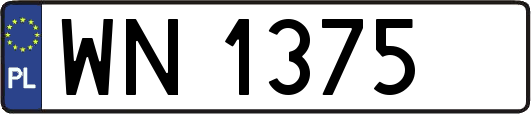 PL
WN 1375